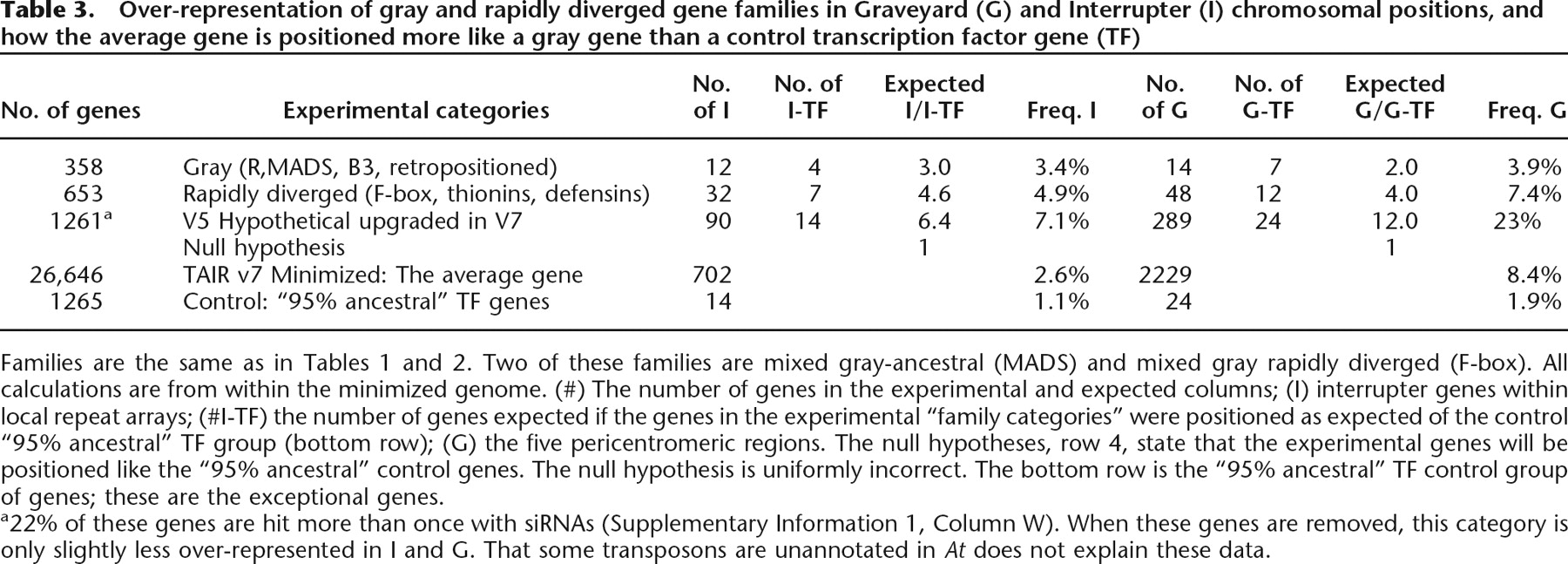 Table 3. Over-representation of gray and rapidly diverged gene families in Graveyard (G) and Interrupter (I) chromosomal positions, and how the average gene is positioned more like a gray gene than a control transcription factor gene (TF)

| No. of genes | Experimental categories | No. of I | No. of I-TF | Expected I/I-TF | Freq. I | No. of G | No. of G-TF | Expected G/G-TF | Freq. G |
|---|---|---|---|---|---|---|---|---|---|
| 358 | Gray (R,MADS, B3, retropositioned) | 12 | 4 | 3.0 | 3.4% | 14 | 7 | 2.0 | 3.9% |
| 653 | Rapidly diverged (F-box, thionins, defensins) | 32 | 7 | 4.6 | 4.9% | 48 | 12 | 4.0 | 7.4% |
| 1261$^{a}$ | V5 Hypothetical upgraded in V7 | 90 | 14 | 6.4 | 7.1% | 289 | 24 | 12.0 | 23% |
| | Null hypothesis | | | 1 | | | | 1 | |
| 26,646 | TAIR v7 Minimized: The average gene | 702 | | | 2.6% | 2229 | | | 8.4% |
| 1265 | Control: "95% ancestral" TF genes | 14 | | | 1.1% | 24 | | | 1.9% |

Families are the same as in Tables 1 and 2. Two of these families are mixed gray-ancestral (MADS) and mixed gray rapidly diverged (F-box). All calculations are from within the minimized genome. (#) The number of genes in the experimental and expected columns; (I) interrupter genes within local repeat arrays; (#I-TF) the number of genes expected if the genes in the experimental "family categories" were positioned as expected of the control "95% ancestral" TF group (bottom row); (G) the five pericentromeric regions. The null hypotheses, row 4, state that the experimental genes will be positioned like the "95% ancestral" control genes. The null hypothesis is uniformly incorrect. The bottom row is the "95% ancestral" TF control group of genes; these are the exceptional genes.

$^{a}$22% of these genes are hit more than once with siRNAs (Supplementary Information 1, Column W). When these genes are removed, this category is only slightly less over-represented in I and G. That some transposons are unannotated in At does not explain these data.